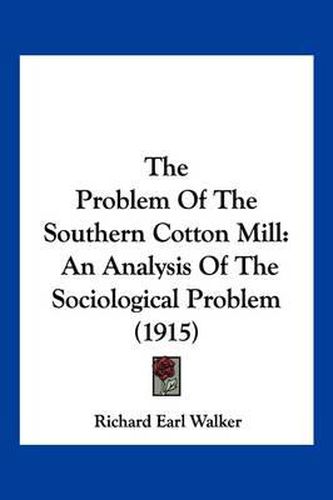 The Problem Of The Southern Cotton Mill: An Analysis Of The Sociological Problem (1915)

Richard Earl Walker